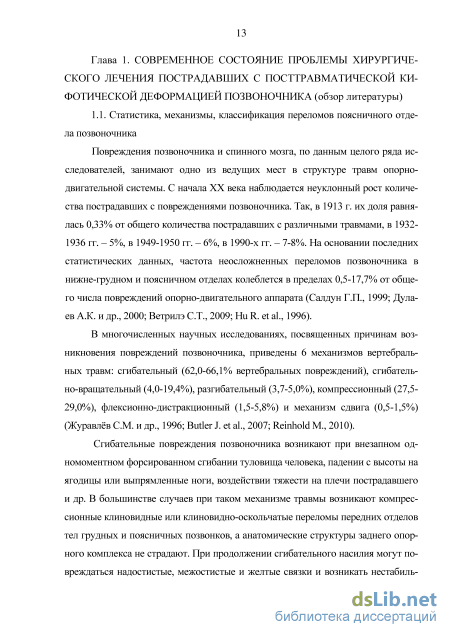 13

Глава 1. СОВРЕМЕННОЕ СОСТОЯНИЕ ПРОБЛЕМЫ ХИРУРГИЧЕСКОГО ЛЕЧЕНИЯ ПОСТРАДАВШИХ С ПОСТТРАВМАТИЧЕСКОЙ КИФОТИЧЕСКОЙ ДЕФОРМАЦИЕЙ ПОЗВОНОЧНИКА (обзор литературы)

1.1. Статистика, механизмы, классификация переломов поясничного отдела позвоночника

Повреждения позвоночника и спинного мозга, по данным целого ряда исследователей, занимают одно из ведущих мест в структуре травм опорно-двигательной системы. С начала XX века наблюдается неуклонный рост количества пострадавших с повреждениями позвоночника. Так, в 1913 г. их доля равнялась 0,33% от общего количества пострадавших с различными травмами, в 1932-1936 гг. – 5%, в 1949-1950 гг. – 6%, в 1990-х гг. – 7-8%. На основании последних статистических данных, частота неосложненных переломов позвоночника в нижне-грудном и поясничном отделах колеблется в пределах 0,5-17,7% от общего числа повреждений опорно-двигательного аппарата (Салдун Г.П., 1999; Дулаев А.К. и др., 2000; Ветрилэ С.Т., 2009; Hu R. et al., 1996).

В многочисленных научных исследованиях, посвященных причинам возникновения повреждений позвоночника, приведены 6 механизмов вертебральных травм: сгибательный (62,0-66,1% вертебральных повреждений), сгибательно-вращательный (4,0-19,4%), разгибательный (3,7-5,0%), компрессионный (27,5-29,0%), флексионно-дистракционный (1,5-5,8%) и механизм сдвига (0,5-1,5%) (Журавлёв С.М. и др., 1996; Butler J. et al., 2007; Reinhold M., 2010).

Сгибательные повреждения позвоночника возникают при внезапном одномоментном форсированном сгибании туловища человека, падении с высоты на ягодицы или выпрямленные ноги, воздействии тяжести на плечи пострадавшего и др. В большинстве случаев при таком механизме травмы возникают компрессионные клиновидные или клиновидно-оскольчатые переломы передних отделов тел грудных и поясничных позвонков, а анатомические структуры заднего опорного комплекса не страдают. При продолжении сгибательного насилия могут повреждаться надостистые, межостистые и желтые связки и возникать нестабиль-

dsLib.net
библиотека диссертаций